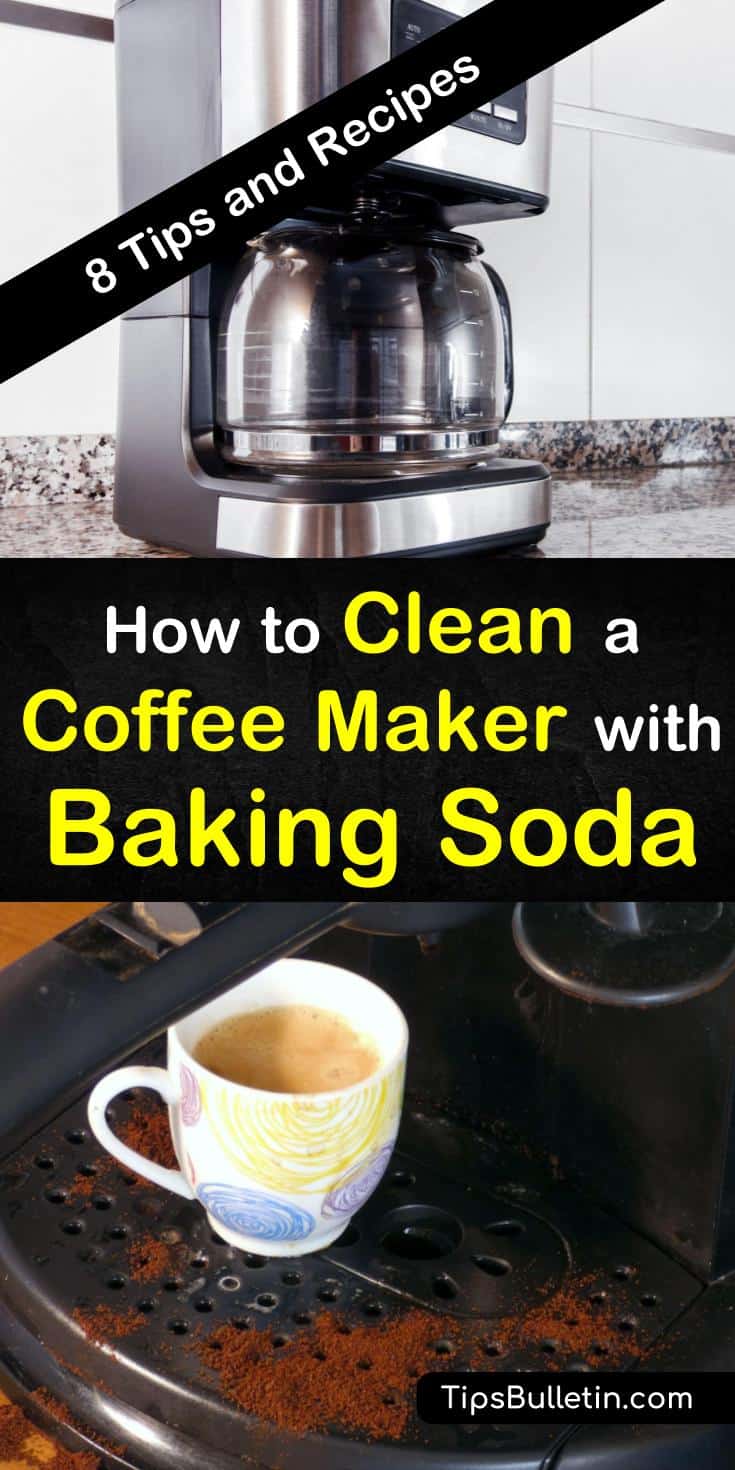 8 Tips and Recipes

How to Clean a Coffee Maker with Baking Soda

TipsBulletin.com